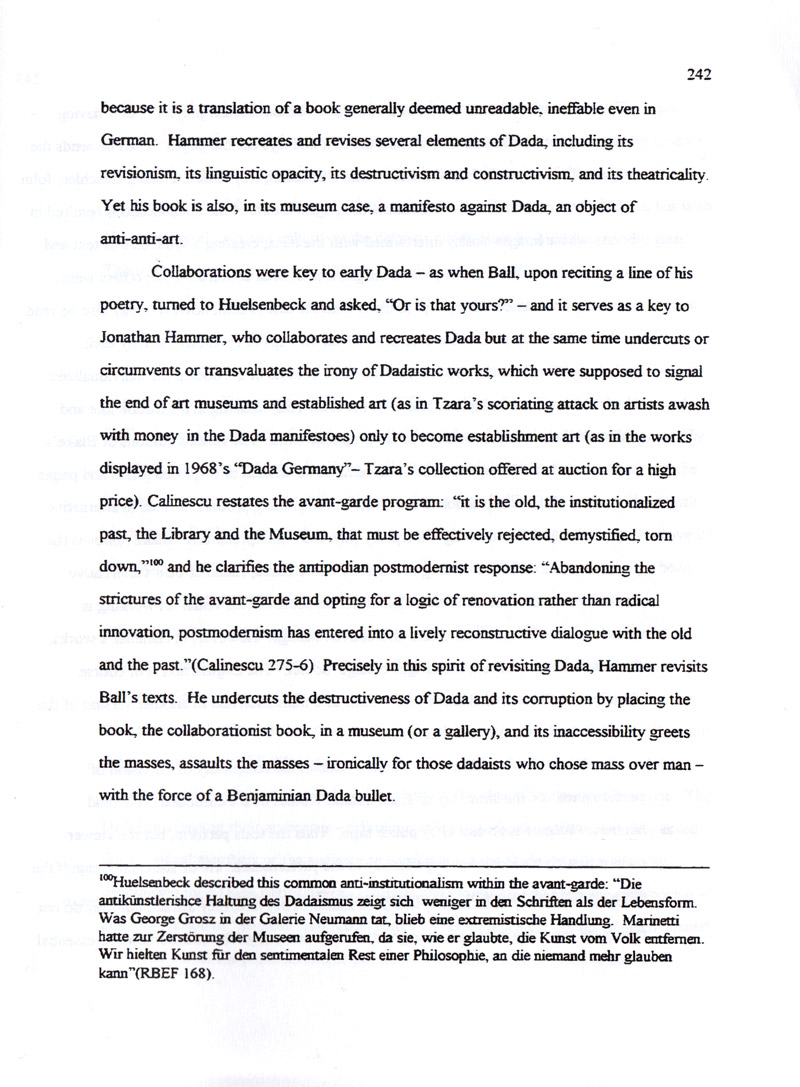 242

because it is a translation of a book generally deemed unreadable, ineffable even in German. Hammer recreates and revises several elements of Dada, including its revisionism, its linguistic opacity, its destructivism and constructivism, and its theatricality. Yet his book is also, in its museum case, a manifesto against Dada, an object of anti-anti-art.

Collaborations were key to early Dada – as when Ball, upon reciting a line of his poetry, turned to Huelsenbeck and asked, "Or is that yours?" – and it serves as a key to Jonathan Hammer, who collaborates and recreates Dada but at the same time undercuts or circumvents or transvaluates the irony of Dadaistic works, which were supposed to signal the end of art museums and established art (as in Tzara's scoriating attack on artists awash with money in the Dada manifestoes) only to become establishment art (as in the works displayed in 1968's "Dada Germany"– Tzara's collection offered at auction for a high price). Calinescu restates the avant-garde program: "it is the old, the institutionalized past, the Library and the Museum, that must be effectively rejected, demystified, torn down,"$^{100}$ and he clarifies the antipodian postmodernist response: "Abandoning the strictures of the avant-garde and opting for a logic of renovation rather than radical innovation, postmodernism has entered into a lively reconstructive dialogue with the old and the past."(Calinescu 275-6) Precisely in this spirit of revisiting Dada, Hammer revisits Ball's texts. He undercuts the destructiveness of Dada and its corruption by placing the book, the collaborationist book, in a museum (or a gallery), and its inaccessibility greets the masses, assaults the masses – ironically for those dadaists who chose mass over man – with the force of a Benjaminian Dada bullet.

$^{100}$Huelsenbeck described this common anti-institutionalism within the avant-garde: "Die antikünstlerishce Haltung des Dadaismus zeigt sich weniger in den Schriften als der Lebensform. Was George Grosz in der Galerie Neumann tat, blieb eine extremistische Handlung. Marinetti hatte zur Zerstörung der Museen aufgerufen, da sie, wie er glaubte, die Kunst vom Volk entfernen. Wir hielten Kunst für den sentimentalen Rest einer Philosophie, an die niemand mehr glauben kann"(RBEF 168).